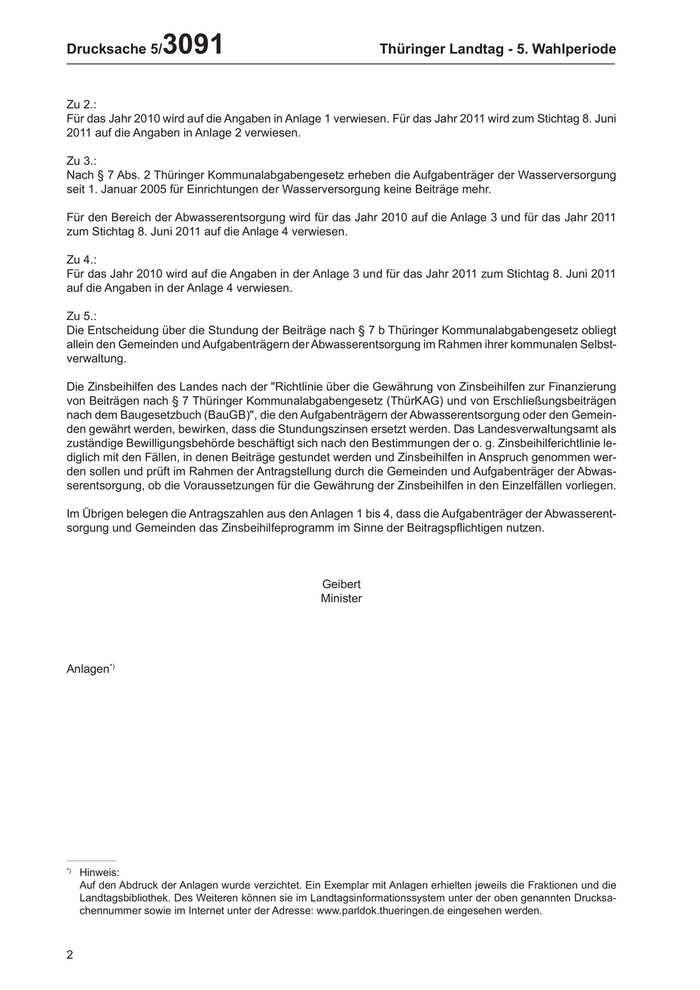 Drucksache 5/3091 Thüringer Landtag - 5. Wahlperiode

Zu 2.:
Für das Jahr 2010 wird auf die Angaben in Anlage 1 verwiesen. Für das Jahr 2011 wird zum Stichtag 8. Juni 2011 auf die Angaben in Anlage 2 verwiesen.

Zu 3.:
Nach § 7 Abs. 2 Thüringer Kommunalabgabengesetz erheben die Aufgabenträger der Wasserversorgung seit 1. Januar 2005 für Einrichtungen der Wasserversorgung keine Beiträge mehr.

Für den Bereich der Abwasserentsorgung wird für das Jahr 2010 auf die Anlage 3 und für das Jahr 2011 zum Stichtag 8. Juni 2011 auf die Anlage 4 verwiesen.

Zu 4.:
Für das Jahr 2010 wird auf die Angaben in der Anlage 3 und für das Jahr 2011 zum Stichtag 8. Juni 2011 auf die Angaben in der Anlage 4 verwiesen.

Zu 5.:
Die Entscheidung über die Stundung der Beiträge nach § 7 b Thüringer Kommunalabgabengesetz obliegt allein den Gemeinden und Aufgabenträgern der Abwasserentsorgung im Rahmen ihrer kommunalen Selbstverwaltung.

Die Zinsbeihilfen des Landes nach der "Richtlinie über die Gewährung von Zinsbeihilfen zur Finanzierung von Beiträgen nach § 7 Thüringer Kommunalabgabengesetz (ThürKAG) und von Erschließungsbeiträgen nach dem Baugesetzbuch (BauGB)", die den Aufgabenträgern der Abwasserentsorgung oder den Gemeinden gewährt werden, bewirken, dass die Stundungszinsen ersetzt werden. Das Landesverwaltungsamt als zuständige Bewilligungsbehörde beschäftigt sich nach den Bestimmungen der o. g. Zinsbeihilferichtlinie lediglich mit den Fällen, in denen Beiträge gestundet werden und Zinsbeihilfen in Anspruch genommen werden sollen und prüft im Rahmen der Antragstellung durch die Gemeinden und Aufgabenträger der Abwasserentsorgung, ob die Voraussetzungen für die Gewährung der Zinsbeihilfen in den Einzelfällen vorliegen.

Im Übrigen belegen die Antragszahlen aus den Anlagen 1 bis 4, dass die Aufgabenträger der Abwasserentsorgung und Gemeinden das Zinsbeihilfeprogramm im Sinne der Beitragspflichtigen nutzen.

Geibert
Minister

Anlagen*)

*) Hinweis:
Auf den Abdruck der Anlagen wurde verzichtet. Ein Exemplar mit Anlagen erhielten jeweils die Fraktionen und die Landtagsbibliothek. Des Weiteren können sie im Landtagsinformationssystem unter der oben genannten Drucksachennummer sowie im Internet unter der Adresse: www.parldok.thueringen.de eingesehen werden.

2